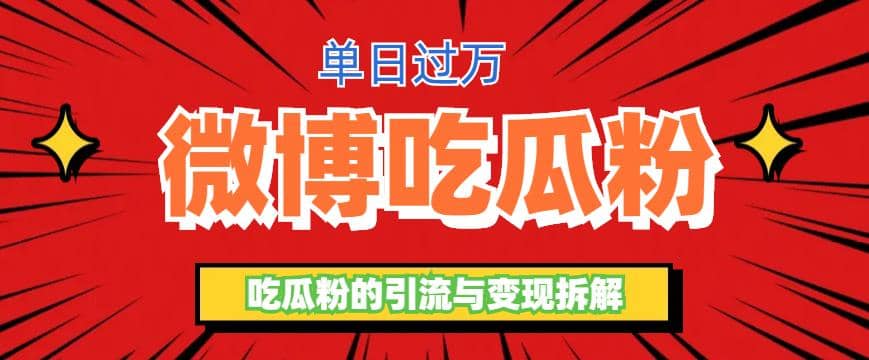 单日过万

微博吃瓜粉

吃瓜粉的引流与变现拆解